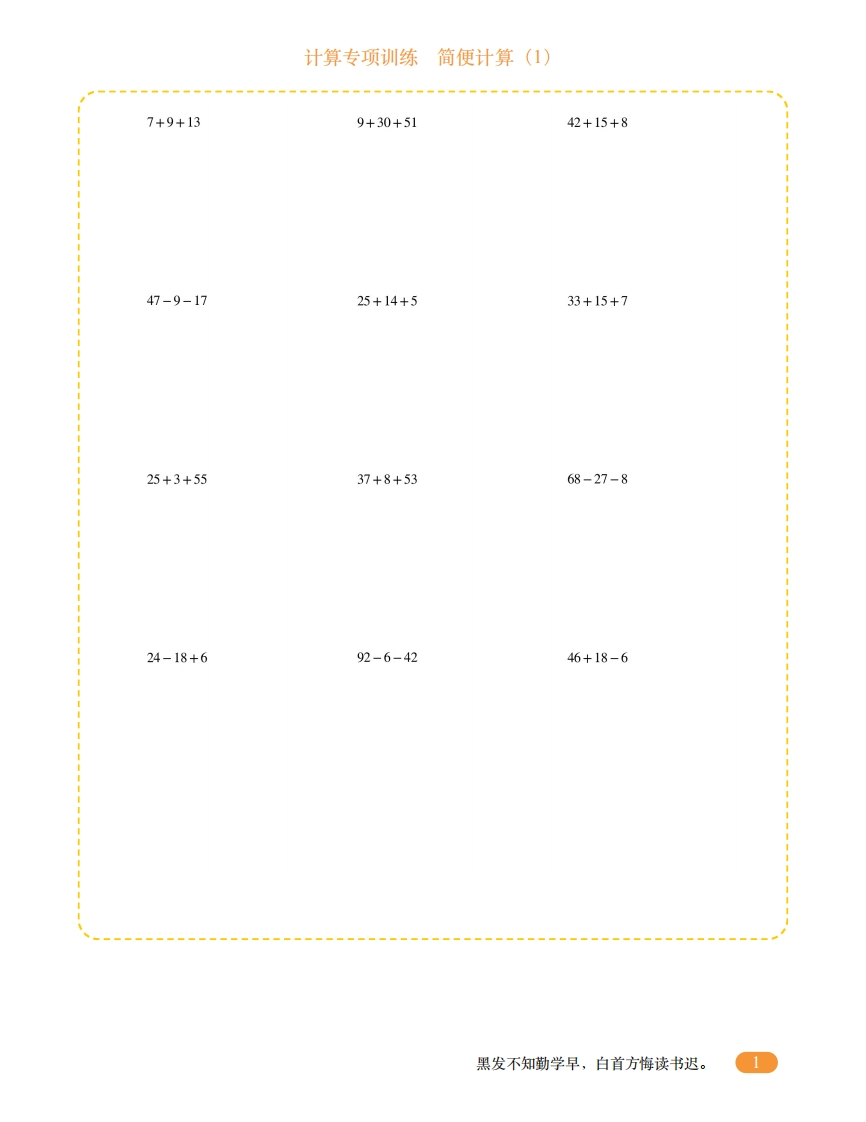 计算专项训练 简便计算（1）

$7+9+13$ $9+30+51$ $42+15+8$

$47-9-17$ $25+14+5$ $33+15+7$

$25+3+55$ $37+8+53$ $68-27-8$

$24-18+6$ $92-6-42$ $46+18-6$

黑发不知勤学早，白首方悔读书迟。 1